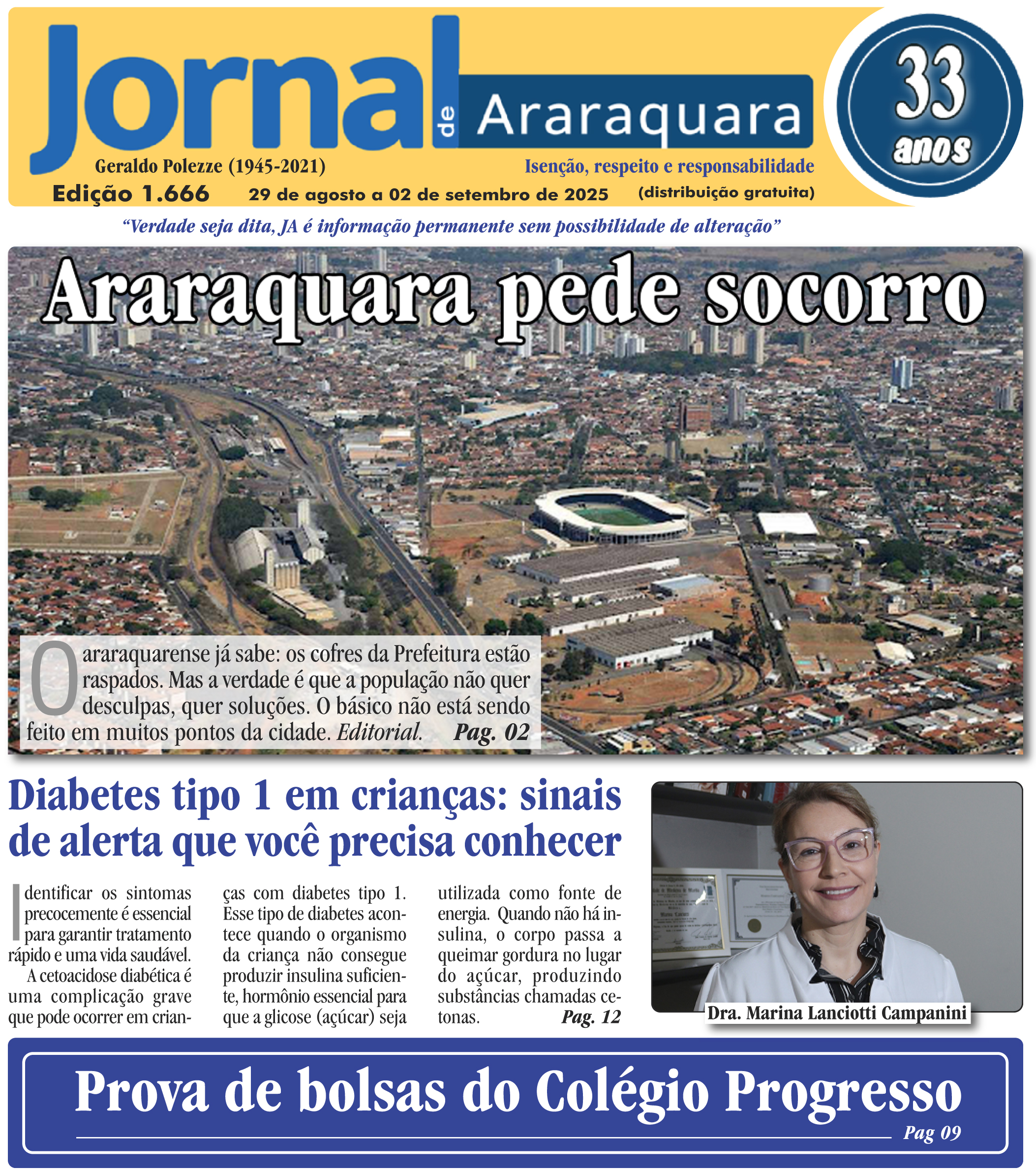 Jornal de Araraquara

33 anos

Geraldo Polezze (1945-2021)

Isenção, respeito e responsabilidade

Edição 1.666 29 de agosto a 02 de setembro de 2025 (distribuição gratuita)

"Verdade seja dita, JA é informação permanente sem possibilidade de alteração"

Araraquara pede socorro

O araraquarense já sabe: os cofres da Prefeitura estão raspados. Mas a verdade é que a população não quer desculpas, quer soluções. O básico não está sendo feito em muitos pontos da cidade. Editorial. Pag. 02

Diabetes tipo 1 em crianças: sinais de alerta que você precisa conhecer

Identificar os sintomas precocemente é essencial para garantir tratamento rápido e uma vida saudável.

A cetoacidose diabética é uma complicação grave que pode ocorrer em crianças com diabetes tipo 1. Esse tipo de diabetes acontece quando o organismo da criança não consegue produzir insulina suficiente, hormônio essencial para que a glicose (açúcar) seja utilizada como fonte de energia. Quando não há insulina, o corpo passa a queimar gordura no lugar do açúcar, produzindo substâncias chamadas cetonas. Pag. 12

Dra. Marina Lanciotti Campanini

Prova de bolsas do Colégio Progresso

Pag 09